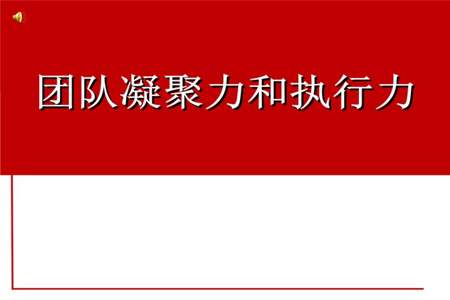 团队凝聚力和执行力